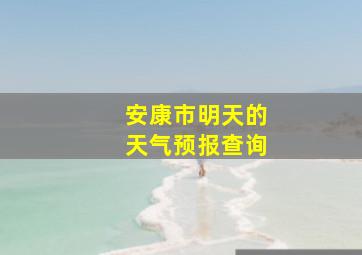 安康市明天的
天气预报查询